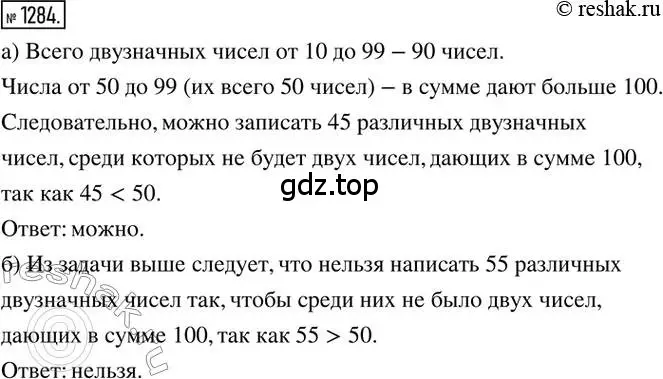 № 1284.

© reshak.ru

а) Всего двузначных чисел от 10 до 99 – 90 чисел.

Числа от 50 до 99 (их всего 50 чисел) – в сумме дают больше 100.

Следовательно, можно записать 45 различных двузначных чисел, среди которых не будет двух чисел, дающих в сумме 100, так как $45 < 50$.

gdz.top

Ответ: можно.

б) Из задачи выше следует, что нельзя написать 55 различных двузначных чисел так, чтобы среди них не было двух чисел, дающих в сумме 100, так как $55 > 50$.

Ответ: нельзя.

© reshak.ru